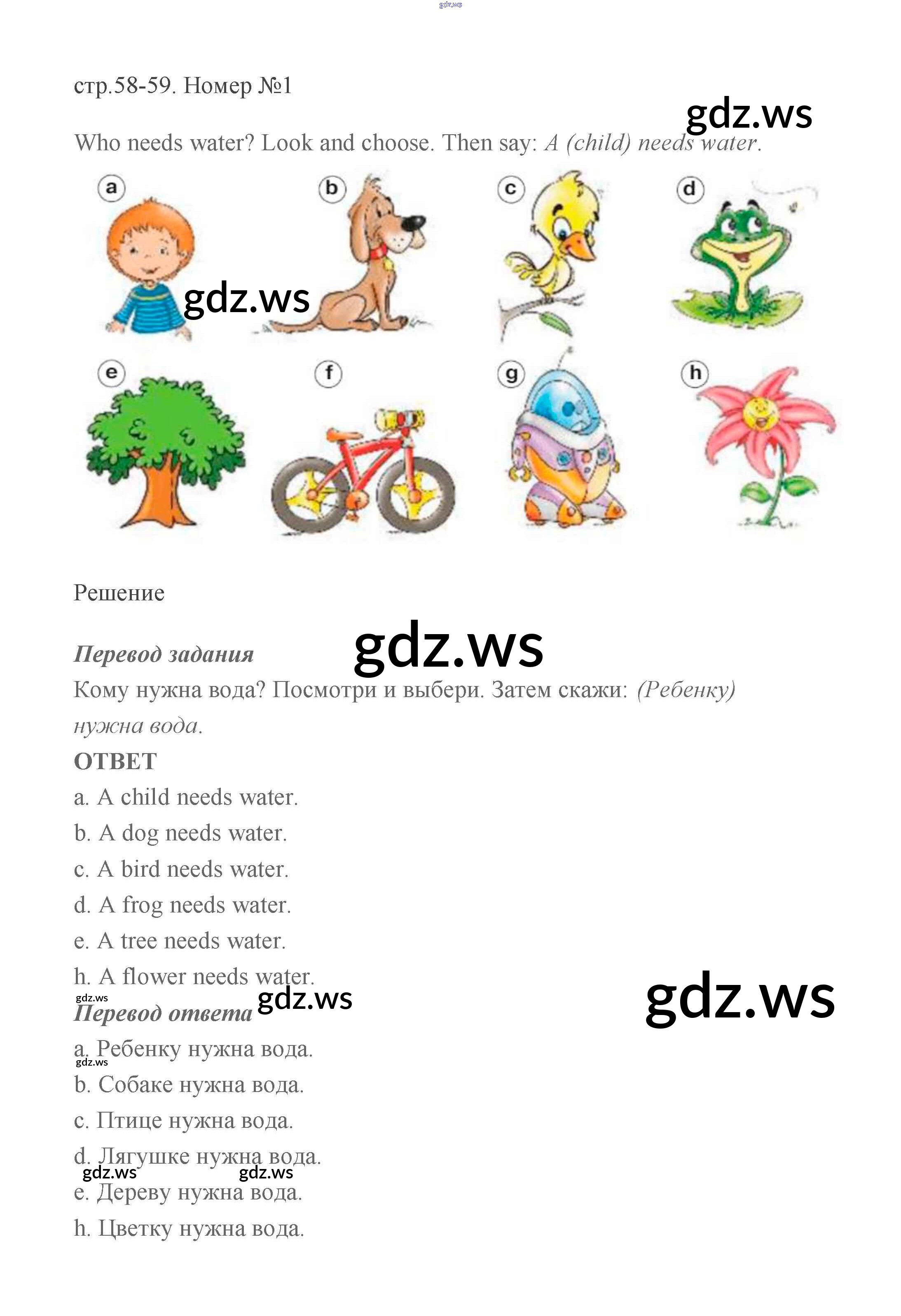 стр.58-59. Номер №1

Who needs water? Look and choose. Then say: A (child) needs water.

a

b

c

d

e

f

g

h

Решение

Перевод задания

Кому нужна вода? Посмотри и выбери. Затем скажи: (Ребенку) нужна вода.

ОТВЕТ

a. A child needs water.

b. A dog needs water.

c. A bird needs water.

d. A frog needs water.

e. A tree needs water.

h. A flower needs water.

Перевод ответа

a. Ребенку нужна вода.

b. Собаке нужна вода.

c. Птице нужна вода.

d. Лягушке нужна вода.

e. Дереву нужна вода.

h. Цветку нужна вода.

gdz.ws